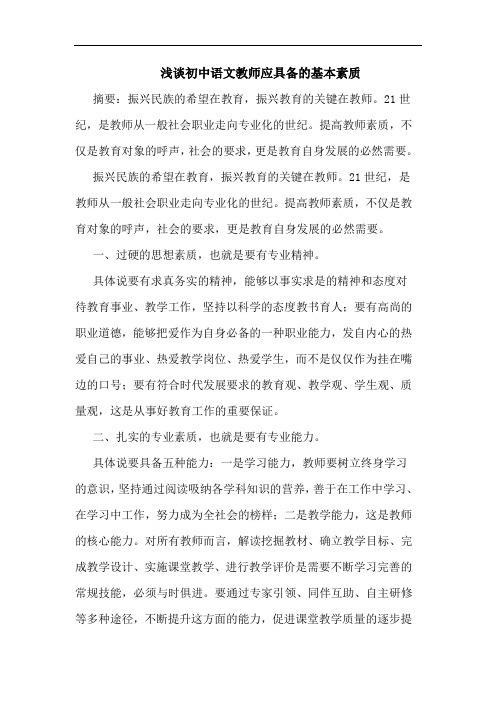 浅谈初中语文教师应具备的基本素质

摘要：振兴民族的希望在教育，振兴教育的关键在教师。21世纪，是教师从一般社会职业走向专业化的世纪。提高教师素质，不仅是教育对象的呼声，社会的要求，更是教育自身发展的必然需要。

振兴民族的希望在教育，振兴教育的关键在教师。21世纪，是教师从一般社会职业走向专业化的世纪。提高教师素质，不仅是教育对象的呼声，社会的要求，更是教育自身发展的必然需要。

一、过硬的思想素质，也就是要有专业精神。

具体说要有求真务实的精神，能够以事实求是的精神和态度对待教育事业、教学工作，坚持以科学的态度教书育人；要有高尚的职业道德，能够把爱作为自身必备的一种职业能力，发自内心的热爱自己的事业、热爱教学岗位、热爱学生，而不是仅仅作为挂在嘴边的口号；要有符合时代发展要求的教育观、教学观、学生观、质量观，这是从事好教育工作的重要保证。

二、扎实的专业素质，也就是要有专业能力。

具体说要具备五种能力：一是学习能力，教师要树立终身学习的意识，坚持通过阅读吸纳各学科知识的营养，善于在工作中学习、在学习中工作，努力成为全社会的榜样；二是教学能力，这是教师的核心能力。对所有教师而言，解读挖掘教材、确立教学目标、完成教学设计、实施课堂教学、进行教学评价是需要不断学习完善的常规技能，必须与时俱进。要通过专家引领、同伴互助、自主研修等多种途径，不断提升这方面的能力，促进课堂教学质量的逐步提